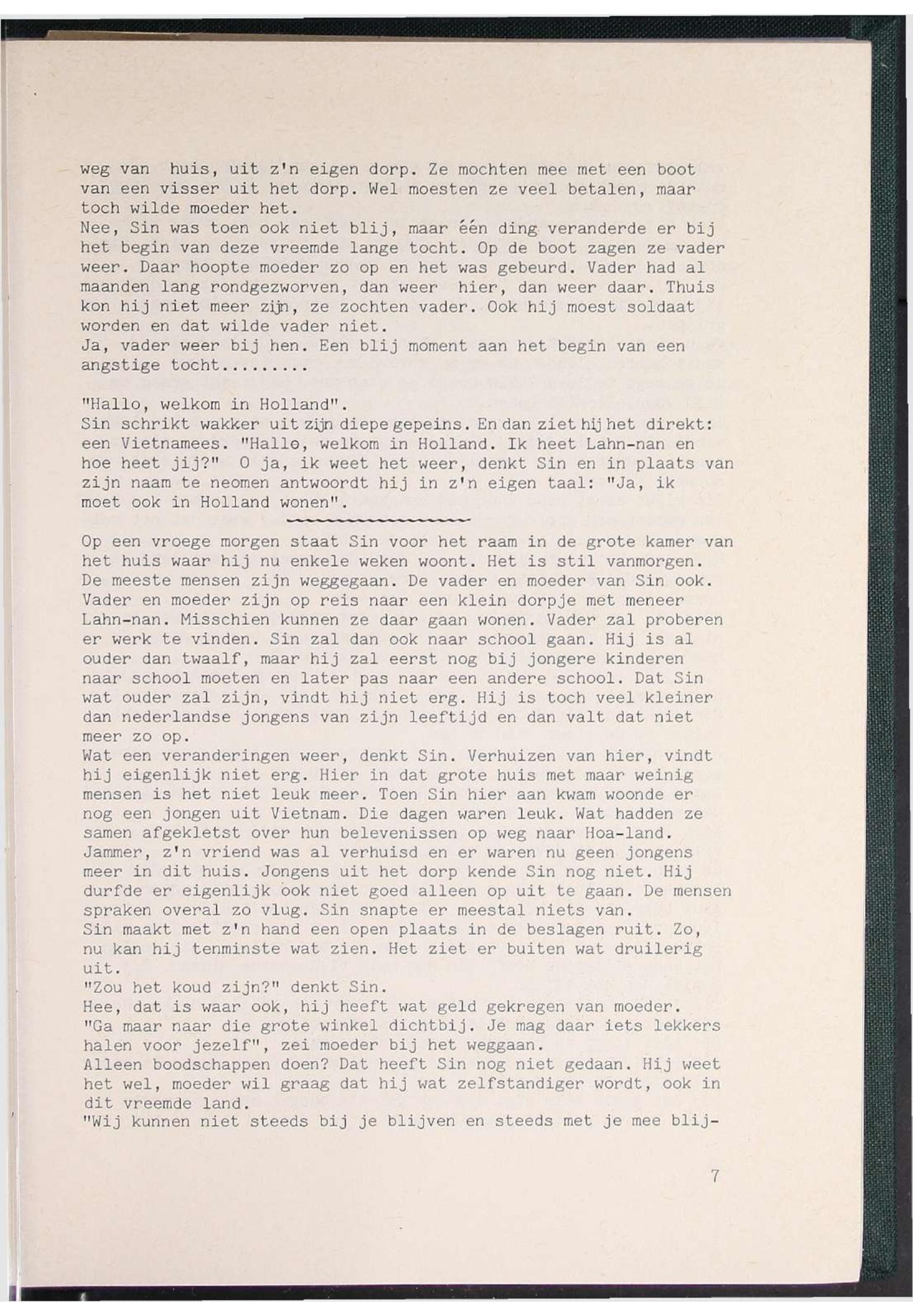 weg van huis, uit z'n eigen dorp. Ze mochten mee met een boot van een visser uit het dorp. Wel moesten ze veel betalen, maar toch wilde moeder het.
Nee, Sin was toen ook niet blij, maar één ding veranderde er bij het begin van deze vreemde lange tocht. Op de boot zagen ze vader weer. Daar hoopte moeder zo op en het was gebeurd. Vader had al maanden lang rondgezworven, dan weer hier, dan weer daar. Thuis kon hij niet meer zijn, ze zochten vader. Ook hij moest soldaat worden en dat wilde vader niet.
Ja, vader weer bij hen. Een blij moment aan het begin van een angstige tocht.........

"Hallo, welkom in Holland".
Sin schrikt wakker uit zijn diepe gepeins. En dan ziet hij het direkt: een Vietnamees. "Hallo, welkom in Holland. Ik heet Lahn-nan en hoe heet jij?" O ja, ik weet het weer, denkt Sin en in plaats van zijn naam te neomen antwoordt hij in z'n eigen taal: "Ja, ik moet ook in Holland wonen".

Op een vroege morgen staat Sin voor het raam in de grote kamer van het huis waar hij nu enkele weken woont. Het is stil vanmorgen. De meeste mensen zijn weggegaan. De vader en moeder van Sin ook. Vader en moeder zijn op reis naar een klein dorpje met meneer Lahn-nan. Misschien kunnen ze daar gaan wonen. Vader zal proberen er werk te vinden. Sin zal dan ook naar school gaan. Hij is al ouder dan twaalf, maar hij zal eerst nog bij jongere kinderen naar school moeten en later pas naar een andere school. Dat Sin wat ouder zal zijn, vindt hij niet erg. Hij is toch veel kleiner dan nederlandse jongens van zijn leeftijd en dan valt dat niet meer zo op.
Wat een veranderingen weer, denkt Sin. Verhuizen van hier, vindt hij eigenlijk niet erg. Hier in dat grote huis met maar weinig mensen is het niet leuk meer. Toen Sin hier aan kwam woonde er nog een jongen uit Vietnam. Die dagen waren leuk. Wat hadden ze samen afgekletst over hun belevenissen op weg naar Hoa-land. Jammer, z'n vriend was al verhuisd en er waren nu geen jongens meer in dit huis. Jongens uit het dorp kende Sin nog niet. Hij durfde er eigenlijk ook niet goed alleen op uit te gaan. De mensen spraken overal zo vlug. Sin snapte er meestal niets van.
Sin maakt met z'n hand een open plaats in de beslagen ruit. Zo, nu kan hij tenminste wat zien. Het ziet er buiten wat druilerig uit.
"Zou het koud zijn?" denkt Sin.
Hee, dat is waar ook, hij heeft wat geld gekregen van moeder.
"Ga maar naar die grote winkel dichtbij. Je mag daar iets lekkers halen voor jezelf", zei moeder bij het weggaan.
Alleen boodschappen doen? Dat heeft Sin nog niet gedaan. Hij weet het wel, moeder wil graag dat hij wat zelfstandiger wordt, ook in dit vreemde land.
"Wij kunnen niet steeds bij je blijven en steeds met je mee blij-

7